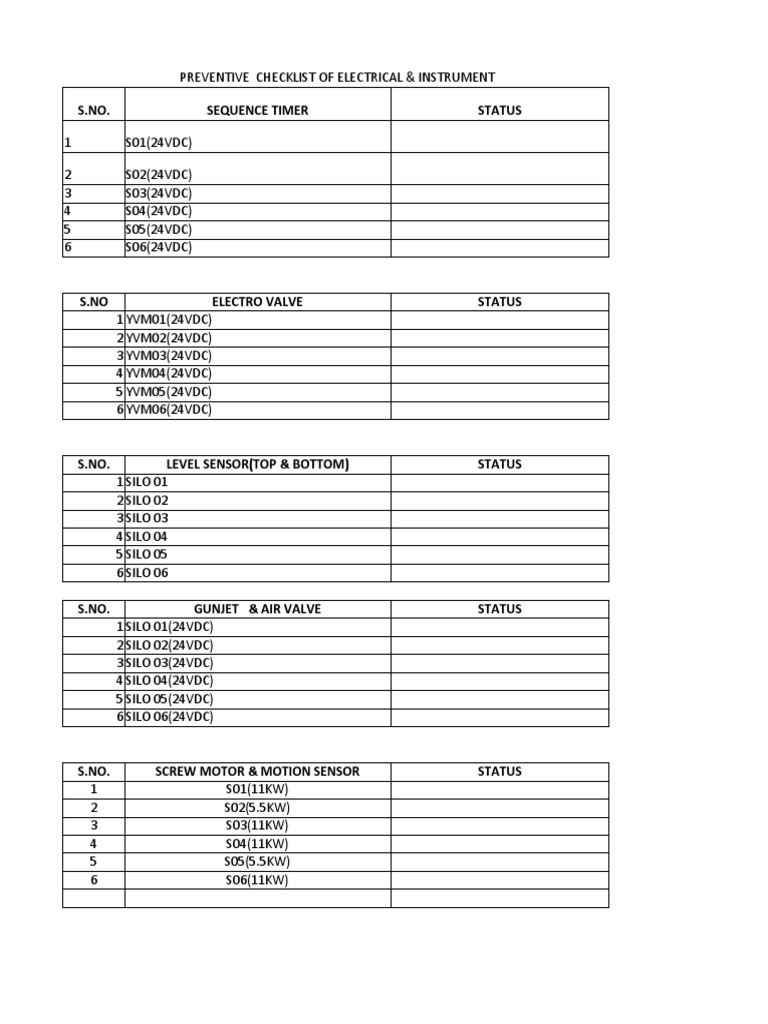 PREVENTIVE CHECKLIST OF ELECTRICAL & INSTRUMENT

| S.NO. | SEQUENCE TIMER | STATUS |
|---|---|---|
| 1 | S01(24VDC) | |
| 2 | S02(24VDC) | |
| 3 | S03(24VDC) | |
| 4 | S04(24VDC) | |
| 5 | S05(24VDC) | |
| 6 | S06(24VDC) | |

| S.NO | ELECTRO VALVE | STATUS |
|---|---|---|
| 1 | YVM01(24VDC) | |
| 2 | YVM02(24VDC) | |
| 3 | YVM03(24VDC) | |
| 4 | YVM04(24VDC) | |
| 5 | YVM05(24VDC) | |
| 6 | YVM06(24VDC) | |

| S.NO. | LEVEL SENSOR(TOP & BOTTOM) | STATUS |
|---|---|---|
| 1 | SILO 01 | |
| 2 | SILO 02 | |
| 3 | SILO 03 | |
| 4 | SILO 04 | |
| 5 | SILO 05 | |
| 6 | SILO 06 | |

| S.NO. | GUNJET & AIR VALVE | STATUS |
|---|---|---|
| 1 | SILO 01(24VDC) | |
| 2 | SILO 02(24VDC) | |
| 3 | SILO 03(24VDC) | |
| 4 | SILO 04(24VDC) | |
| 5 | SILO 05(24VDC) | |
| 6 | SILO 06(24VDC) | |

| S.NO. | SCREW MOTOR & MOTION SENSOR | STATUS |
|---|---|---|
| 1 | S01(11KW) | |
| 2 | S02(5.5KW) | |
| 3 | S03(11KW) | |
| 4 | S04(11KW) | |
| 5 | S05(5.5KW) | |
| 6 | S06(11KW) | |
| | | |